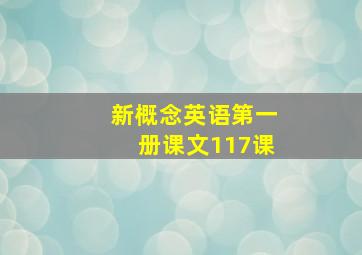 新概念英语第一册课文117课